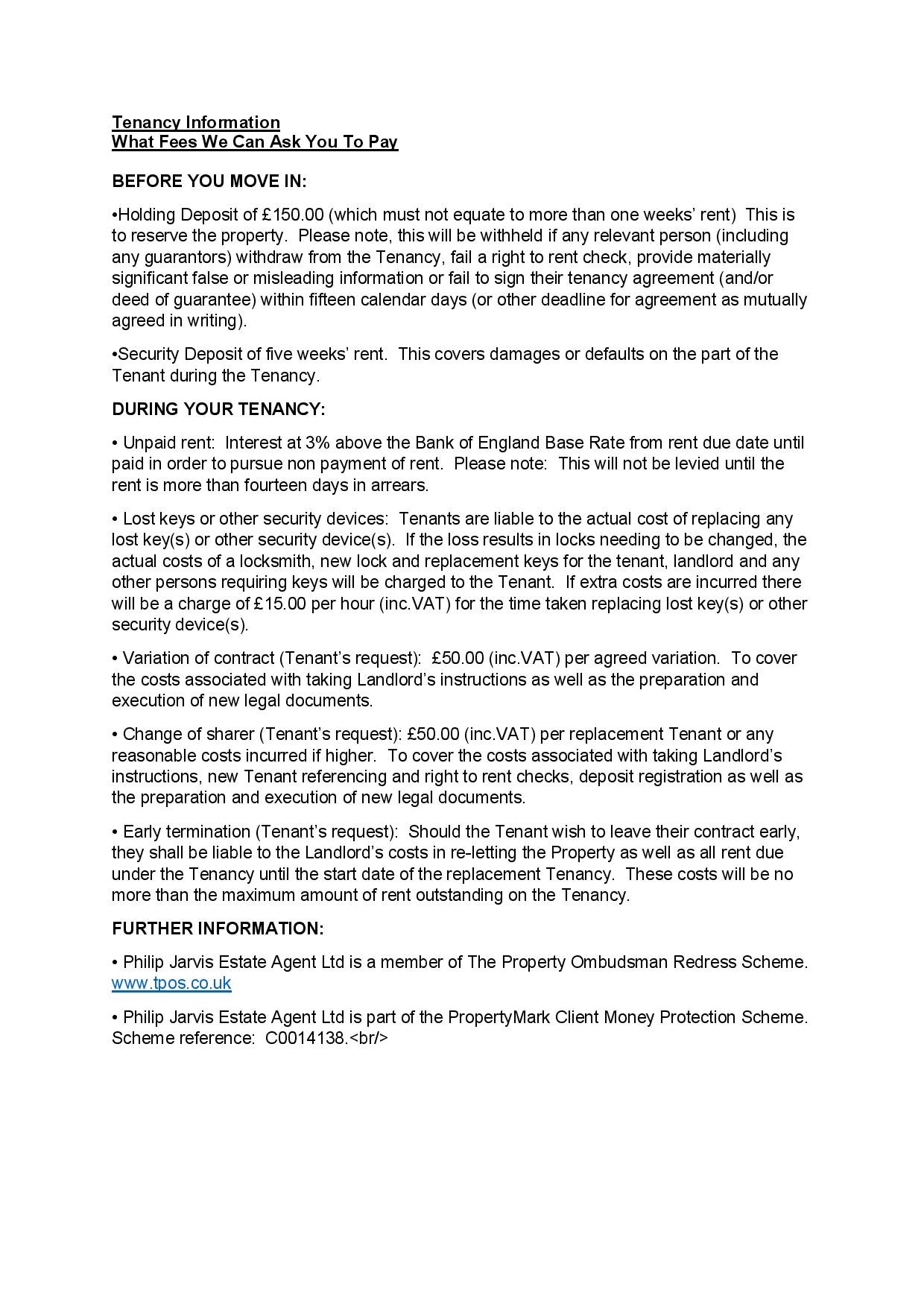 Tenancy Information
What Fees We Can Ask You To Pay

BEFORE YOU MOVE IN:

•Holding Deposit of £150.00 (which must not equate to more than one weeks' rent) This is to reserve the property. Please note, this will be withheld if any relevant person (including any guarantors) withdraw from the Tenancy, fail a right to rent check, provide materially significant false or misleading information or fail to sign their tenancy agreement (and/or deed of guarantee) within fifteen calendar days (or other deadline for agreement as mutually agreed in writing).

•Security Deposit of five weeks' rent. This covers damages or defaults on the part of the Tenant during the Tenancy.

DURING YOUR TENANCY:

• Unpaid rent: Interest at 3% above the Bank of England Base Rate from rent due date until paid in order to pursue non payment of rent. Please note: This will not be levied until the rent is more than fourteen days in arrears.

• Lost keys or other security devices: Tenants are liable to the actual cost of replacing any lost key(s) or other security device(s). If the loss results in locks needing to be changed, the actual costs of a locksmith, new lock and replacement keys for the tenant, landlord and any other persons requiring keys will be charged to the Tenant. If extra costs are incurred there will be a charge of £15.00 per hour (inc.VAT) for the time taken replacing lost key(s) or other security device(s).

• Variation of contract (Tenant's request): £50.00 (inc.VAT) per agreed variation. To cover the costs associated with taking Landlord's instructions as well as the preparation and execution of new legal documents.

• Change of sharer (Tenant's request): £50.00 (inc.VAT) per replacement Tenant or any reasonable costs incurred if higher. To cover the costs associated with taking Landlord's instructions, new Tenant referencing and right to rent checks, deposit registration as well as the preparation and execution of new legal documents.

• Early termination (Tenant's request): Should the Tenant wish to leave their contract early, they shall be liable to the Landlord's costs in re-letting the Property as well as all rent due under the Tenancy until the start date of the replacement Tenancy. These costs will be no more than the maximum amount of rent outstanding on the Tenancy.

FURTHER INFORMATION:

• Philip Jarvis Estate Agent Ltd is a member of The Property Ombudsman Redress Scheme. www.tpos.co.uk

• Philip Jarvis Estate Agent Ltd is part of the PropertyMark Client Money Protection Scheme. Scheme reference: C0014138.<br/>